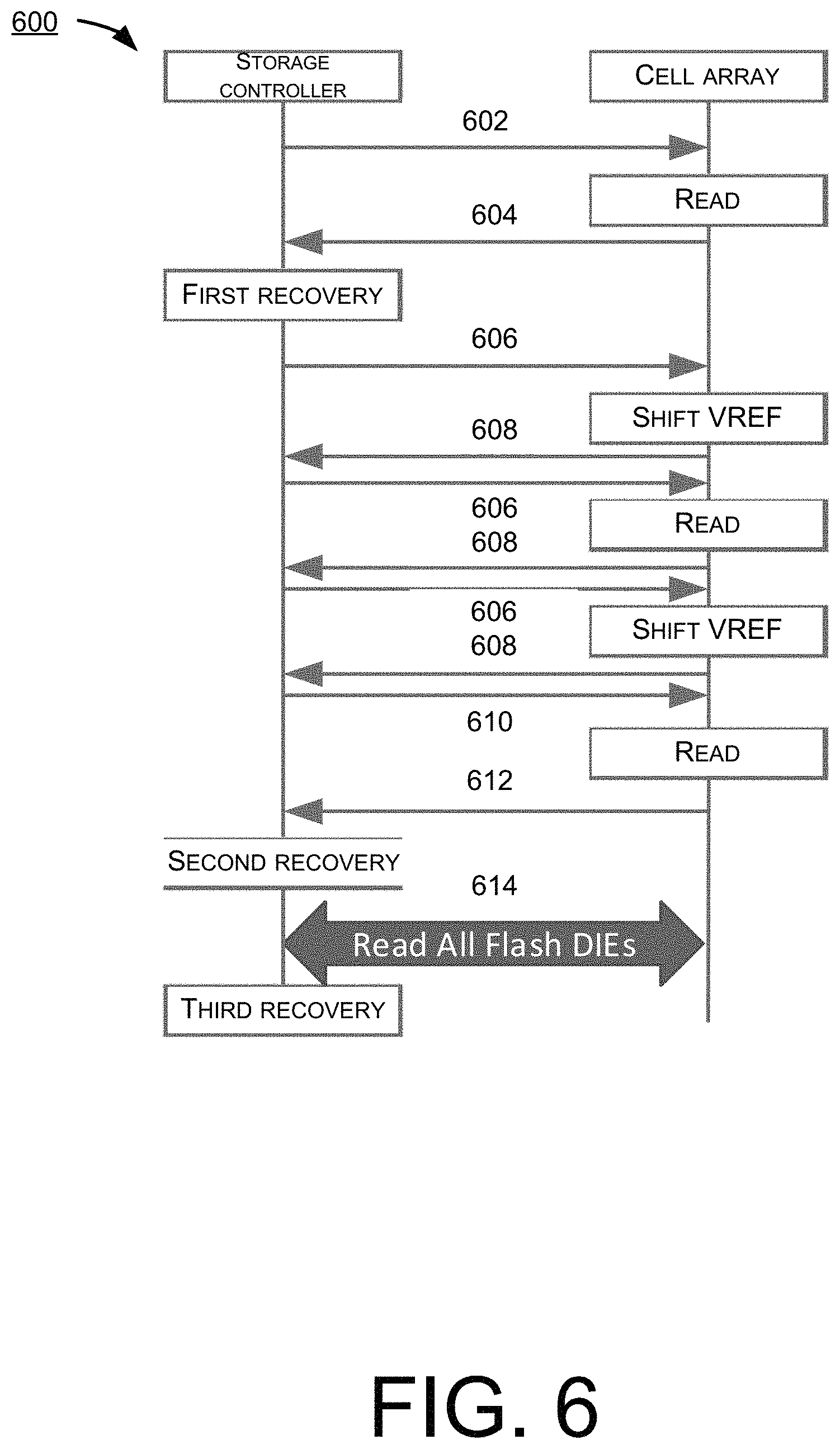 600

STORAGE CONTROLLER

CELL ARRAY

602

READ

604

FIRST RECOVERY

606

SHIFT VREF

608

606

READ

608

606

SHIFT VREF

608

610

READ

612

SECOND RECOVERY

614

Read All Flash DIEs

THIRD RECOVERY

FIG. 6